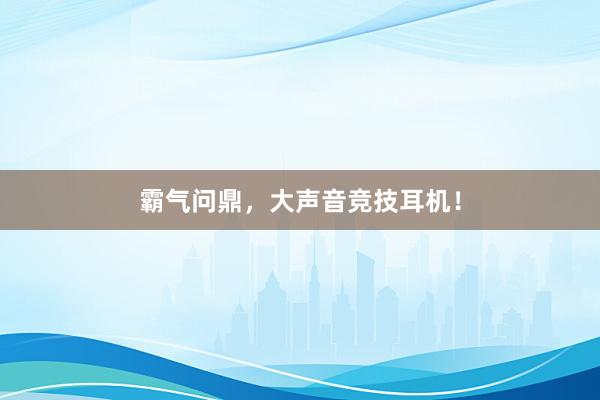 霸气问鼎，大声音竞技耳机！